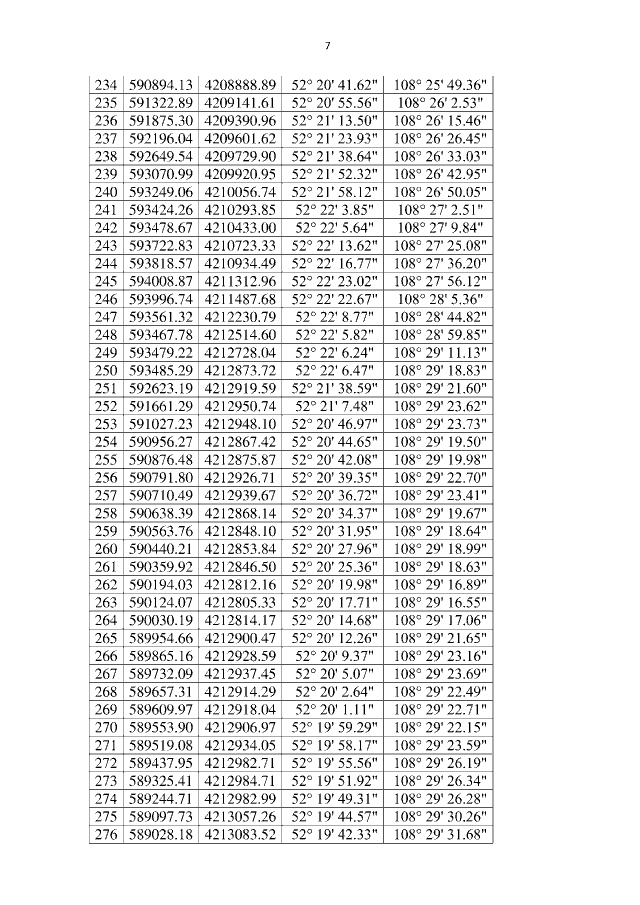 7

| 234 | 590894.13 | 4208888.89 | 52° 20' 41.62" | 108° 25' 49.36" |
|---|---|---|---|---|
| 235 | 591322.89 | 4209141.61 | 52° 20' 55.56" | 108° 26' 2.53" |
| 236 | 591875.30 | 4209390.96 | 52° 21' 13.50" | 108° 26' 15.46" |
| 237 | 592196.04 | 4209601.62 | 52° 21' 23.93" | 108° 26' 26.45" |
| 238 | 592649.54 | 4209729.90 | 52° 21' 38.64" | 108° 26' 33.03" |
| 239 | 593070.99 | 4209920.95 | 52° 21' 52.32" | 108° 26' 42.95" |
| 240 | 593249.06 | 4210056.74 | 52° 21' 58.12" | 108° 26' 50.05" |
| 241 | 593424.26 | 4210293.85 | 52° 22' 3.85" | 108° 27' 2.51" |
| 242 | 593478.67 | 4210433.00 | 52° 22' 5.64" | 108° 27' 9.84" |
| 243 | 593722.83 | 4210723.33 | 52° 22' 13.62" | 108° 27' 25.08" |
| 244 | 593818.57 | 4210934.49 | 52° 22' 16.77" | 108° 27' 36.20" |
| 245 | 594008.87 | 4211312.96 | 52° 22' 23.02" | 108° 27' 56.12" |
| 246 | 593996.74 | 4211487.68 | 52° 22' 22.67" | 108° 28' 5.36" |
| 247 | 593561.32 | 4212230.79 | 52° 22' 8.77" | 108° 28' 44.82" |
| 248 | 593467.78 | 4212514.60 | 52° 22' 5.82" | 108° 28' 59.85" |
| 249 | 593479.22 | 4212728.04 | 52° 22' 6.24" | 108° 29' 11.13" |
| 250 | 593485.29 | 4212873.72 | 52° 22' 6.47" | 108° 29' 18.83" |
| 251 | 592623.19 | 4212919.59 | 52° 21' 38.59" | 108° 29' 21.60" |
| 252 | 591661.29 | 4212950.74 | 52° 21' 7.48" | 108° 29' 23.62" |
| 253 | 591027.23 | 4212948.10 | 52° 20' 46.97" | 108° 29' 23.73" |
| 254 | 590956.27 | 4212867.42 | 52° 20' 44.65" | 108° 29' 19.50" |
| 255 | 590876.48 | 4212875.87 | 52° 20' 42.08" | 108° 29' 19.98" |
| 256 | 590791.80 | 4212926.71 | 52° 20' 39.35" | 108° 29' 22.70" |
| 257 | 590710.49 | 4212939.67 | 52° 20' 36.72" | 108° 29' 23.41" |
| 258 | 590638.39 | 4212868.14 | 52° 20' 34.37" | 108° 29' 19.67" |
| 259 | 590563.76 | 4212848.10 | 52° 20' 31.95" | 108° 29' 18.64" |
| 260 | 590440.21 | 4212853.84 | 52° 20' 27.96" | 108° 29' 18.99" |
| 261 | 590359.92 | 4212846.50 | 52° 20' 25.36" | 108° 29' 18.63" |
| 262 | 590194.03 | 4212812.16 | 52° 20' 19.98" | 108° 29' 16.89" |
| 263 | 590124.07 | 4212805.33 | 52° 20' 17.71" | 108° 29' 16.55" |
| 264 | 590030.19 | 4212814.17 | 52° 20' 14.68" | 108° 29' 17.06" |
| 265 | 589954.66 | 4212900.47 | 52° 20' 12.26" | 108° 29' 21.65" |
| 266 | 589865.16 | 4212928.59 | 52° 20' 9.37" | 108° 29' 23.16" |
| 267 | 589732.09 | 4212937.45 | 52° 20' 5.07" | 108° 29' 23.69" |
| 268 | 589657.31 | 4212914.29 | 52° 20' 2.64" | 108° 29' 22.49" |
| 269 | 589609.97 | 4212918.04 | 52° 20' 1.11" | 108° 29' 22.71" |
| 270 | 589553.90 | 4212906.97 | 52° 19' 59.29" | 108° 29' 22.15" |
| 271 | 589519.08 | 4212934.05 | 52° 19' 58.17" | 108° 29' 23.59" |
| 272 | 589437.95 | 4212982.71 | 52° 19' 55.56" | 108° 29' 26.19" |
| 273 | 589325.41 | 4212984.71 | 52° 19' 51.92" | 108° 29' 26.34" |
| 274 | 589244.71 | 4212982.99 | 52° 19' 49.31" | 108° 29' 26.28" |
| 275 | 589097.73 | 4213057.26 | 52° 19' 44.57" | 108° 29' 30.26" |
| 276 | 589028.18 | 4213083.52 | 52° 19' 42.33" | 108° 29' 31.68" |